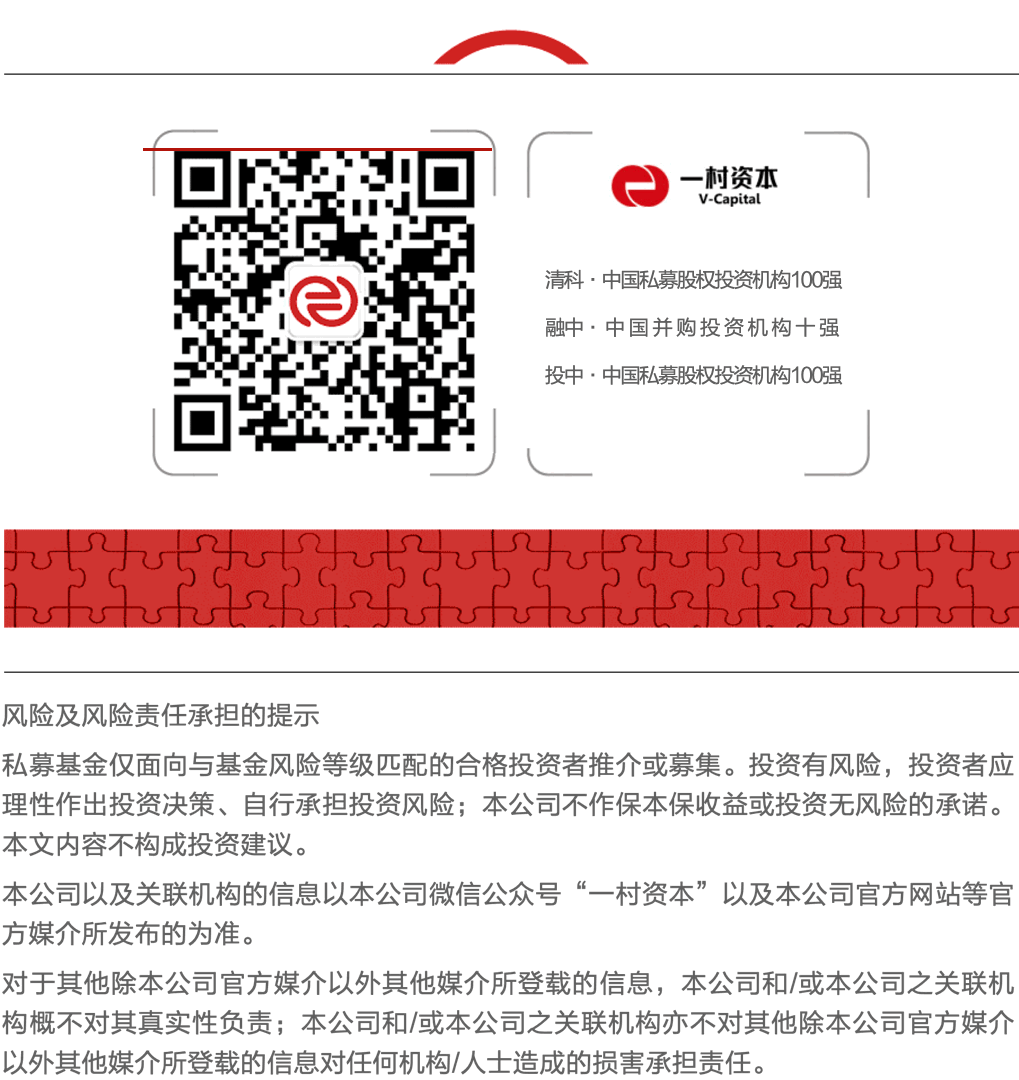 一村资本
V-Capital

清科 · 中国私募股权投资机构100强

融中 · 中国并购投资机构十强

投中 · 中国私募股权投资机构100强

风险及风险责任承担的提示

私募基金仅面向与基金风险等级匹配的合格投资者推介或募集。投资有风险，投资者应理性作出投资决策、自行承担投资风险；本公司不作保本保收益或投资无风险的承诺。本文内容不构成投资建议。

本公司以及关联机构的信息以本公司微信公众号“一村资本”以及本公司官方网站等官方媒介所发布的为准。

对于其他除本公司官方媒介以外其他媒介所登载的信息，本公司和/或本公司之关联机构概不对其真实性负责；本公司和/或本公司之关联机构亦不对其他除本公司官方媒介以外其他媒介所登载的信息对任何机构/人士造成的损害承担责任。